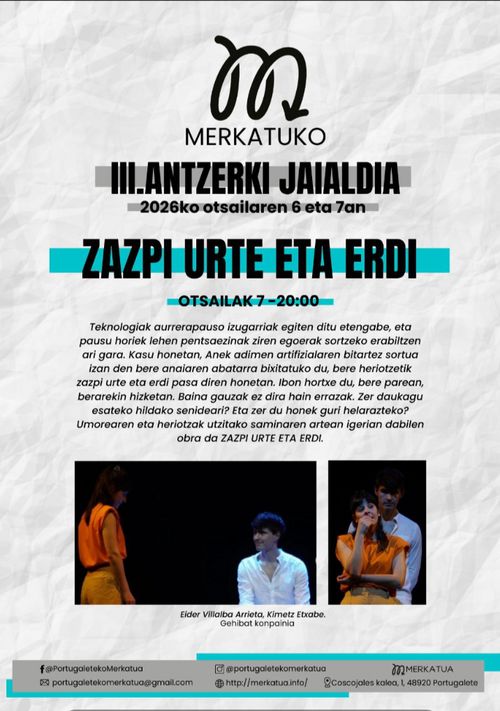 MERKATUKO

III.ANTZERKI JAIALDIA

2026ko otsailaren 6 eta 7an

ZAZPI URTE ETA ERDI

OTSAILAK 7 -20:00

Teknologiak aurrerapauso izugarriak egiten ditu etengabe, eta pausu horiek lehen pentsaezinak ziren egoerak sortzeko erabiltzen ari gara. Kasu honetan, Anek adimen artifizialaren bitartez sortua izan den bere anaiaren abatarra bixitatuko du, bere heriotzetik zazpi urte eta erdi pasa diren honetan. Ibon hortxe du, bere parean, berarekin hizketan. Baina gauzak ez dira hain errazak. Zer daukagu esateko hildako senideari? Eta zer du honek guri helarazteko? Umorearen eta heriotzak utzitako saminaren artean igerian dabilen obra da ZAZPI URTE ETA ERDI.

Eider Villalba Arrieta, Kimetz Etxabe.
Gehibat konpainia

@PortugaletekoMerkatua
portugaletekomerkatua@gmail.com
@portugaletekomerkatua
http://merkatua.info/
MERKATUA
Coscojales kalea, 1, 48920 Portugalete